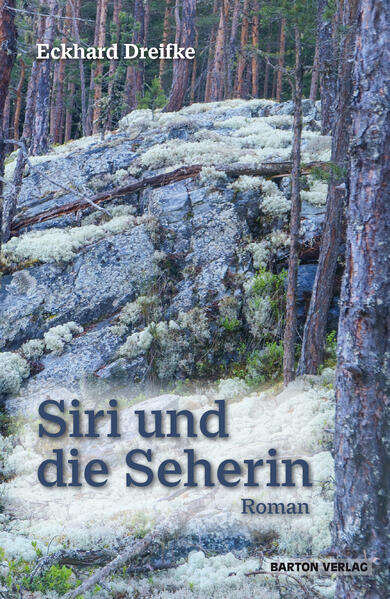 Eckhard Dreifke

Siri und die Seherin

Roman

BARTON VERLAG